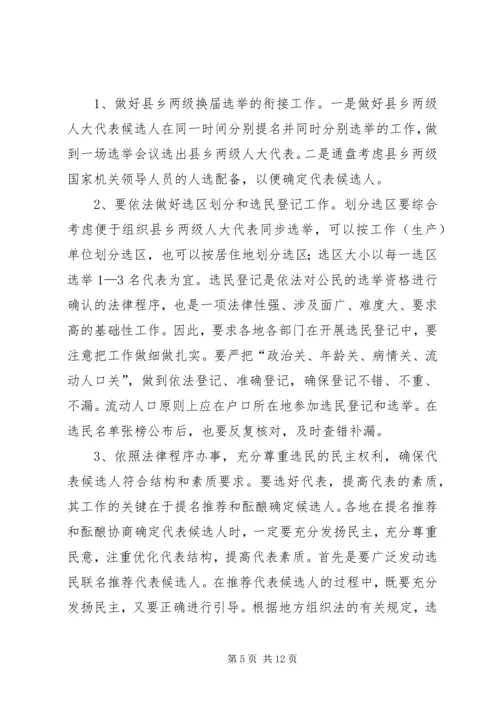 1、做好县乡两级换届选举的衔接工作。一是做好县乡两级人大代表候选人在同一时间分别提名并同时分别选举的工作，做到一场选举会议选出县乡两级人大代表。二是通盘考虑县乡两级国家机关领导人员的人选配备，以便确定代表候选人。

2、要依法做好选区划分和选民登记工作。划分选区要综合考虑便于组织县乡两级人大代表同步选举，可以按工作（生产）单位划分选区，也可以按居住地划分选区；选区大小以每一选区选举 1—3 名代表为宜。选民登记是依法对公民的选举资格进行确认的法律程序，也是一项法律性强、涉及面广、难度大、要求高的基础性工作。因此，要求各地各部门在开展选民登记中，要注意把工作做细做扎实。要严把“政治关、年龄关、病情关、流动人口关”，做到依法登记、准确登记，确保登记不错、不重、不漏。流动人口原则上应在户口所在地参加选民登记和选举。在选民名单张榜公布后，也要反复核对，及时查错补漏。

3、依照法律程序办事，充分尊重选民的民主权利，确保代表候选人符合结构和素质要求。要选好代表，提高代表的素质，其工作的关键在于提名推荐和酝酿确定候选人。各地在提名推荐和酝酿协商确定代表候选人时，一定要充分发扬民主，充分尊重民意，注重优化代表结构，提高代表素质。首先是要广泛发动选民联名推荐代表候选人。在推荐代表候选人的过程中，既要充分发扬民主，又要正确进行引导。根据地方组织法的有关规定，选

第 5 页 共 12 页